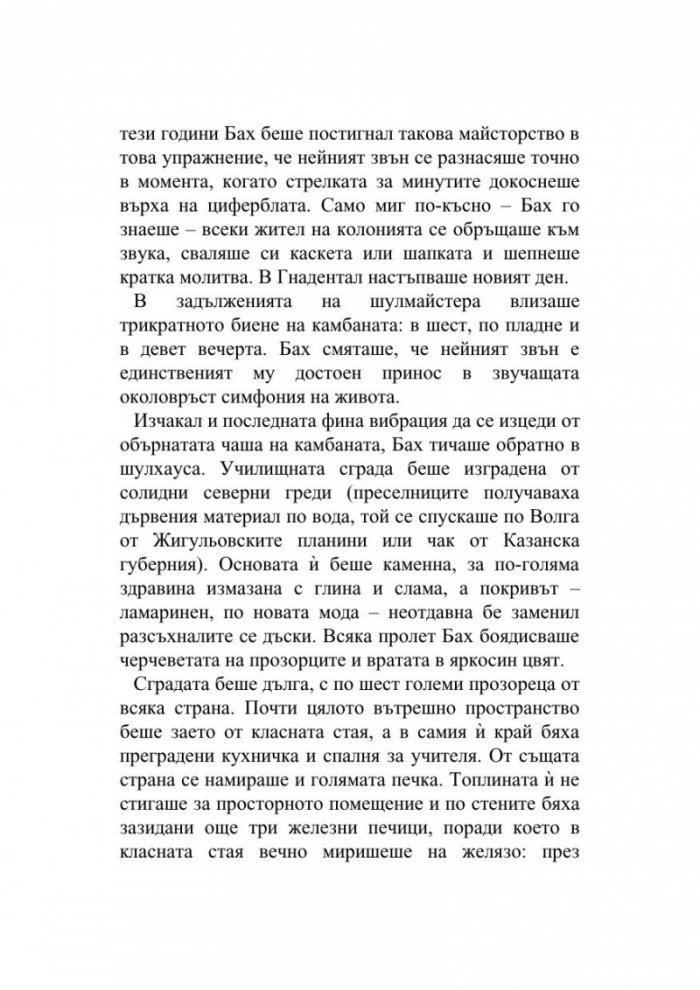 тези години Бах беше постигнал такова майсторство в това упражнение, че нейният звън се разнасяше точно в момента, когато стрелката за минутите докоснеше върха на циферблата. Само миг по-късно – Бах го знаеше – всеки жител на колонията се обръщаше към звука, сваляше си каскета или шапката и шепнеше кратка молитва. В Гнадентал настъпваше новият ден.

В задълженията на шулмайстера влизаше трикратното биене на камбаната: в шест, по пладне и в девет вечерта. Бах смяташе, че нейният звън е единственият му достоен принос в звучащата околовръст симфония на живота.

Изчакал и последната фина вибрация да се изцеди от обърнатата чаша на камбаната, Бах тичаше обратно в шулхауса. Училищната сграда беше изградена от солидни северни греди (преселниците получаваха дървения материал по вода, той се спускаше по Волга от Жигульовските планини или чак от Казанска губерния). Основата ѝ беше каменна, за по-голяма здравина измазана с глина и слама, а покривът – ламаринен, по новата мода – неотдавна бе заменил разсъхналите се дъски. Всяка пролет Бах боядисваше черчеветата на прозорците и вратата в яркосин цвят.

Сградата беше дълга, с по шест големи прозореца от всяка страна. Почти цялото вътрешно пространство беше заето от класната стая, а в самия ѝ край бяха преградени кухничка и спалня за учителя. От същата страна се намираше и голямата печка. Топлината ѝ не стигаше за просторното помещение и по стените бяха зазидани още три железни печици, поради което в класната стая вечно миришеше на желязо: през